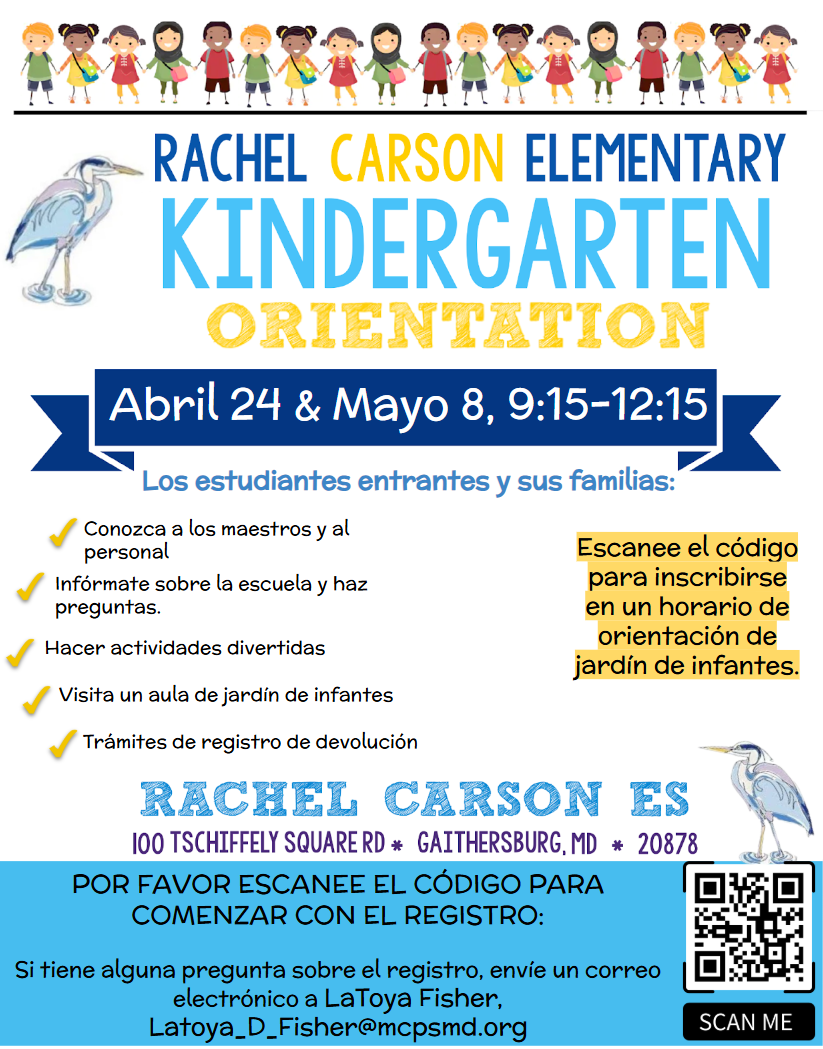 RACHEL CARSON ELEMENTARY
KINDERGARTEN
ORIENTATION

Abril 24 & Mayo 8, 9:15-12:15

Los estudiantes entrantes y sus familias:

Conozca a los maestros y al personal

Infórmate sobre la escuela y haz preguntas.

Hacer actividades divertidas

Visita un aula de jardín de infantes

Trámites de registro de devolución

Escanee el código para inscribirse en un horario de orientación de jardín de infantes.

RACHEL CARSON ES
100 TSCHIFFELY SQUARE RD * GAITHERSBURG, MD * 20878

POR FAVOR ESCANEE EL CÓDIGO PARA COMENZAR CON EL REGISTRO:

Si tiene alguna pregunta sobre el registro, envíe un correo electrónico a LaToya Fisher, Latoya_D_Fisher@mcpsmd.org

SCAN ME